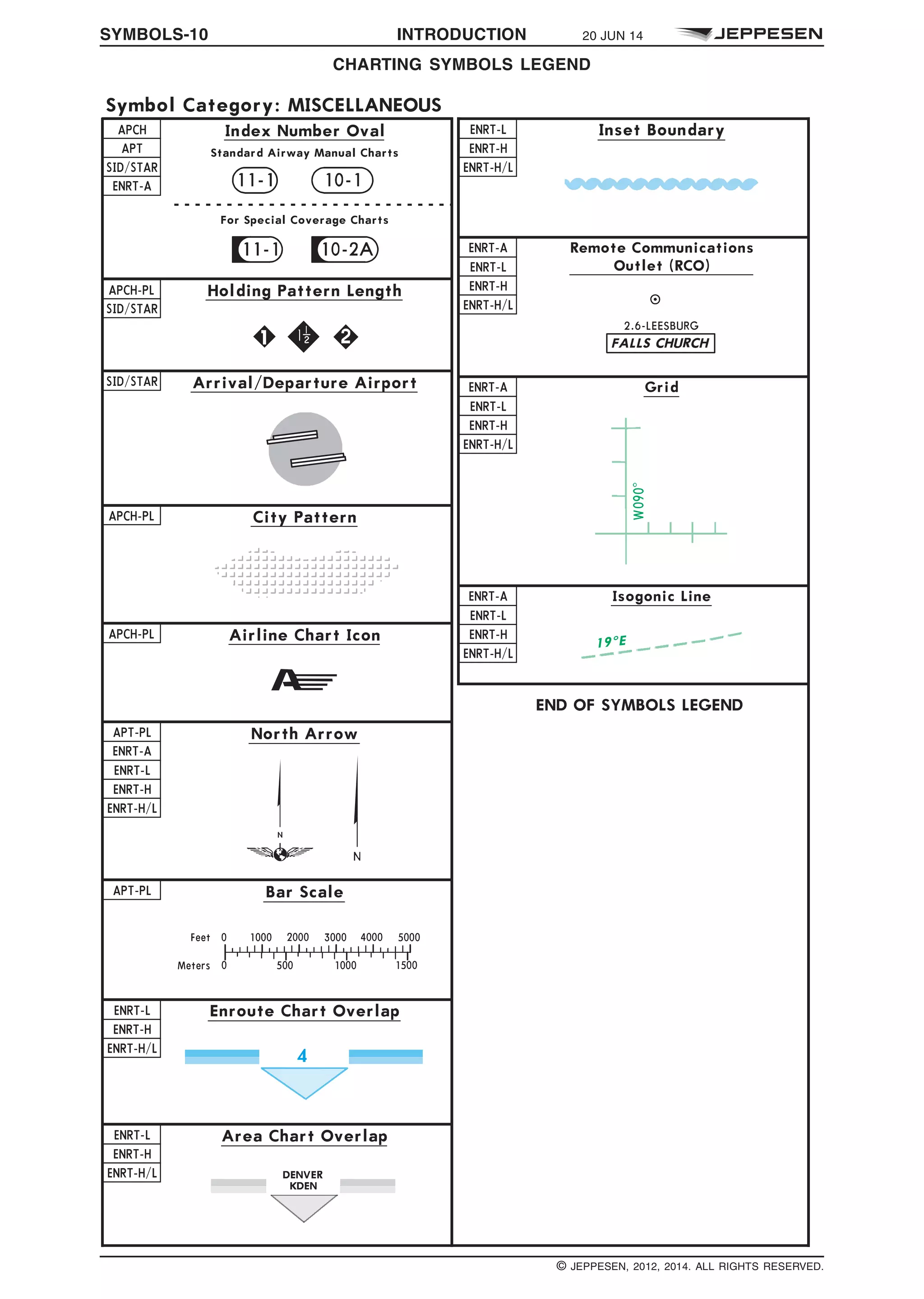 SYMBOLS-10 INTRODUCTION 20 JUN 14 JEPPESEN

CHARTING SYMBOLS LEGEND

Symbol Category: MISCELLANEOUS

APCH
APT
SID/STAR
ENRT-A

Index Number Oval

Standard Airway Manual Charts

11-1 10-1

For Special Coverage Charts

11-1 10-2A

APCH-PL
SID/STAR

Holding Pattern Length

1 $1\frac{1}{2}$ 2

SID/STAR

Arrival/Departure Airport

APCH-PL

City Pattern

APCH-PL

Airline Chart Icon

APT-PL
ENRT-A
ENRT-L
ENRT-H
ENRT-H/L

North Arrow

N N

APT-PL

Bar Scale

Feet 0 1000 2000 3000 4000 5000

Meters 0 500 1000 1500

ENRT-L
ENRT-H
ENRT-H/L

Enroute Chart Overlap

4

ENRT-L
ENRT-H
ENRT-H/L

Area Chart Overlap

DENVER
KDEN

ENRT-L
ENRT-H
ENRT-H/L

Inset Boundary

ENRT-A
ENRT-L
ENRT-H
ENRT-H/L

Remote Communications Outlet (RCO)

2.6-LEESBURG
FALLS CHURCH

ENRT-A
ENRT-L
ENRT-H
ENRT-H/L

Grid

W090°

ENRT-A
ENRT-L
ENRT-H
ENRT-H/L

Isogonic Line

19°E

END OF SYMBOLS LEGEND

© JEPPESEN, 2012, 2014. ALL RIGHTS RESERVED.